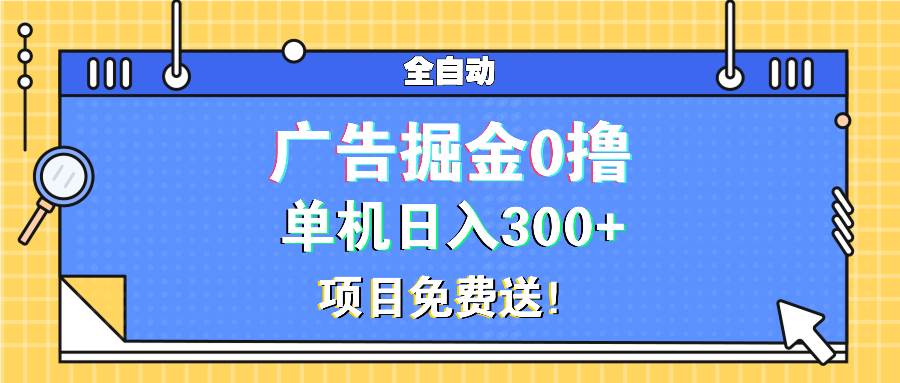 全自动

广告掘金0撸

单机日入300+

项目免费送!